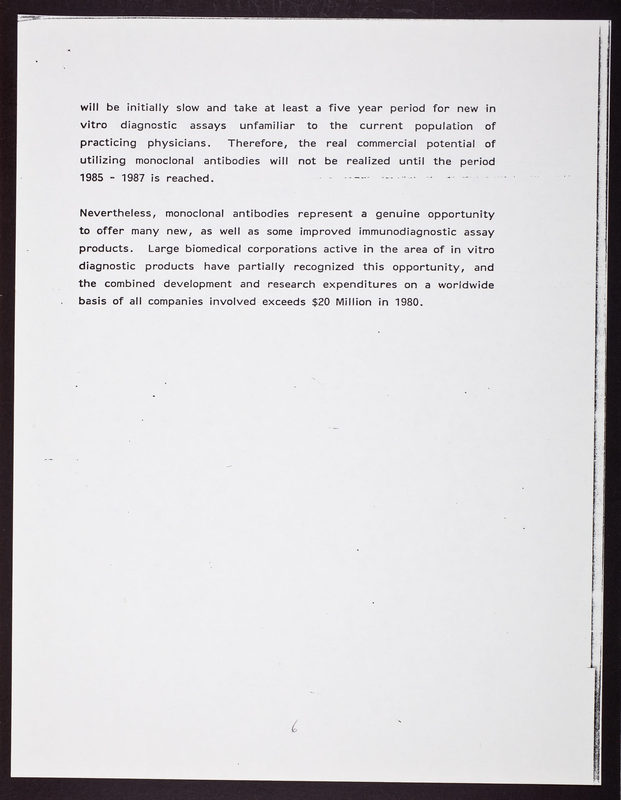 will be initially slow and take at least a five year period for new in vitro diagnostic assays unfamiliar to the current population of practicing physicians. Therefore, the real commercial potential of utilizing monoclonal antibodies will not be realized until the period 1985 - 1987 is reached.

Nevertheless, monoclonal antibodies represent a genuine opportunity to offer many new, as well as some improved immunodiagnostic assay products. Large biomedical corporations active in the area of in vitro diagnostic products have partially recognized this opportunity, and the combined development and research expenditures on a worldwide basis of all companies involved exceeds $20 Million in 1980.

6